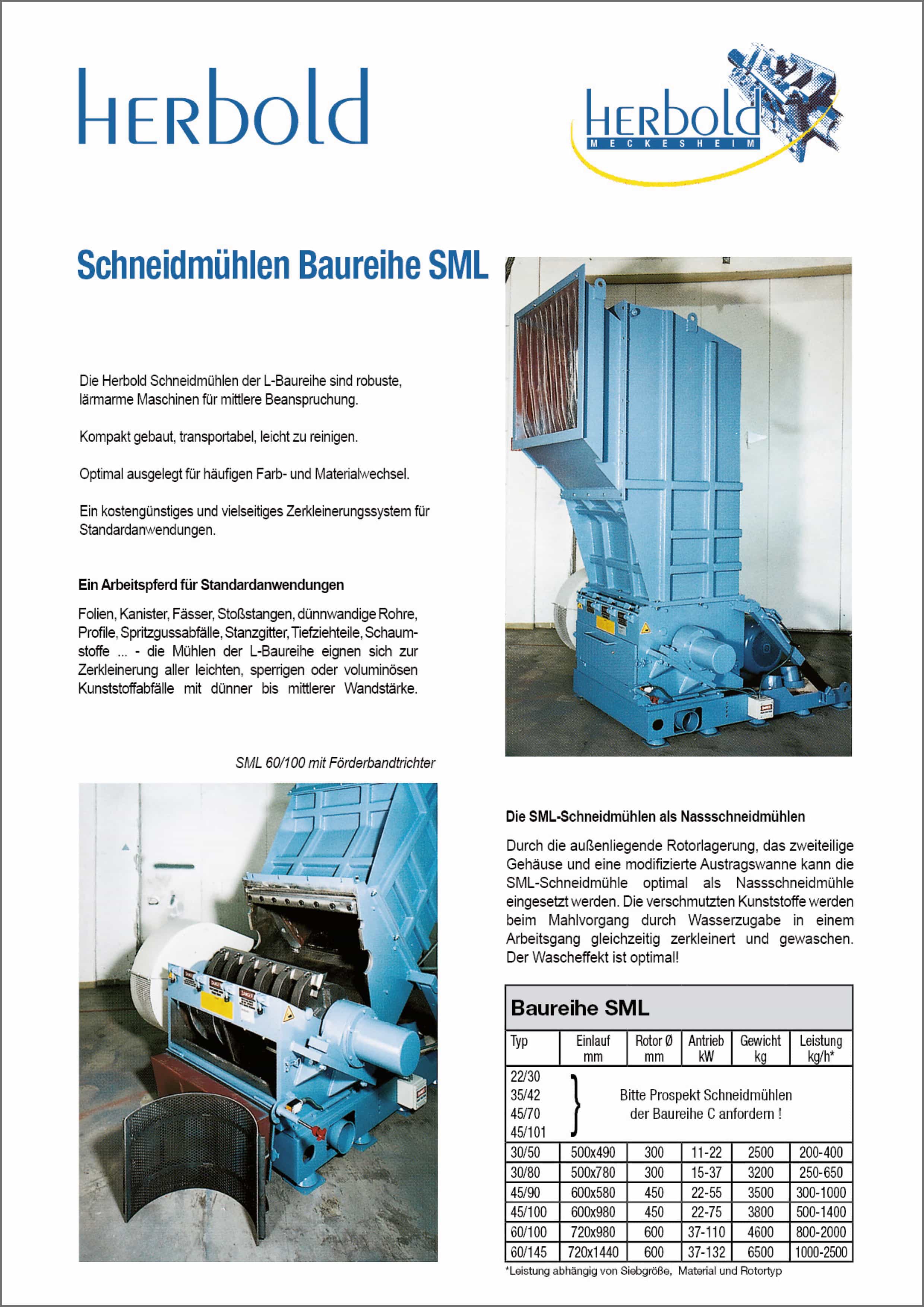 HERbold

HERbold
MECKESHEIM

Schneidmühlen Baureihe SML

Die Herbold Schneidmühlen der L-Baureihe sind robuste, lärmarme Maschinen für mittlere Beanspruchung.

Kompakt gebaut, transportabel, leicht zu reinigen.

Optimal ausgelegt für häufigen Farb- und Materialwechsel.

Ein kostengünstiges und vielseitiges Zerkleinerungssystem für Standardanwendungen.

Ein Arbeitspferd für Standardanwendungen

Folien, Kanister, Fässer, Stoßstangen, dünnwandige Rohre, Profile, Spritzgussabfälle, Stanzgitter, Tiefziehteile, Schaumstoffe ... - die Mühlen der L-Baureihe eignen sich zur Zerkleinerung aller leichten, sperrigen oder voluminösen Kunststoffabfälle mit dünner bis mittlerer Wandstärke.

SML 60/100 mit Förderbandtrichter

Die SML-Schneidmühlen als Nassschneidmühlen

Durch die außenliegende Rotorlagerung, das zweiteilige Gehäuse und eine modifizierte Austragswanne kann die SML-Schneidmühle optimal als Nassschneidmühle eingesetzt werden. Die verschmutzten Kunststoffe werden beim Mahlvorgang durch Wasserzugabe in einem Arbeitsgang gleichzeitig zerkleinert und gewaschen. Der Wascheffekt ist optimal!

Baureihe SML

| Typ | Einlauf mm | Rotor Ø mm | Antrieb kW | Gewicht kg | Leistung kg/h* |
|---|---|---|---|---|---|
| 22/30 35/42 45/70 45/101 | Bitte Prospekt Schneidmühlen der Baureihe C anfordern ! | | | | |
| 30/50 | 500x490 | 300 | 11-22 | 2500 | 200-400 |
| 30/80 | 500x780 | 300 | 15-37 | 3200 | 250-650 |
| 45/90 | 600x580 | 450 | 22-55 | 3500 | 300-1000 |
| 45/100 | 600x980 | 450 | 22-75 | 3800 | 500-1400 |
| 60/100 | 720x980 | 600 | 37-110 | 4600 | 800-2000 |
| 60/145 | 720x1440 | 600 | 37-132 | 6500 | 1000-2500 |

*Leistung abhängig von Siebgröße, Material und Rotortyp